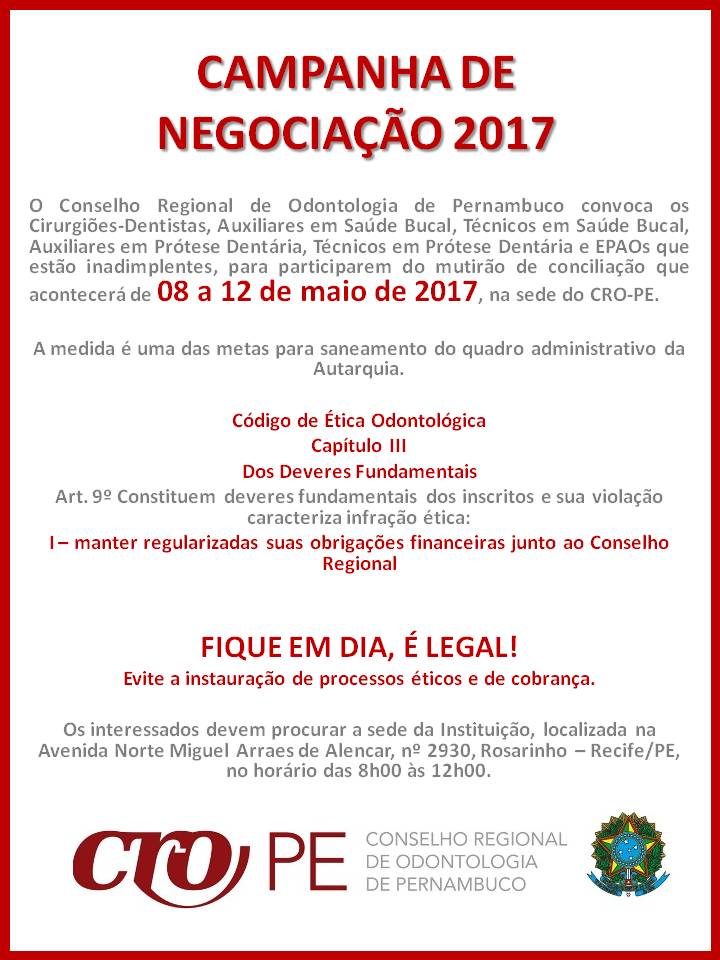 CAMPANHA DE NEGOCIAÇÃO 2017

O Conselho Regional de Odontologia de Pernambuco convoca os Cirurgiões-Dentistas, Auxiliares em Saúde Bucal, Técnicos em Saúde Bucal, Auxiliares em Prótese Dentária, Técnicos em Prótese Dentária e EPAOs que estão inadimplentes, para participarem do mutirão de conciliação que acontecerá de 08 a 12 de maio de 2017, na sede do CRO-PE.

A medida é uma das metas para saneamento do quadro administrativo da Autarquia.

Código de Ética Odontológica
Capítulo III
Dos Deveres Fundamentais
Art. 9º Constituem deveres fundamentais dos inscritos e sua violação caracteriza infração ética:
I – manter regularizadas suas obrigações financeiras junto ao Conselho Regional

FIQUE EM DIA, É LEGAL!
Evite a instauração de processos éticos e de cobrança.

Os interessados devem procurar a sede da Instituição, localizada na Avenida Norte Miguel Arraes de Alencar, nº 2930, Rosarinho – Recife/PE, no horário das 8h00 às 12h00.

CRO PE CONSELHO REGIONAL DE ODONTOLOGIA DE PERNAMBUCO